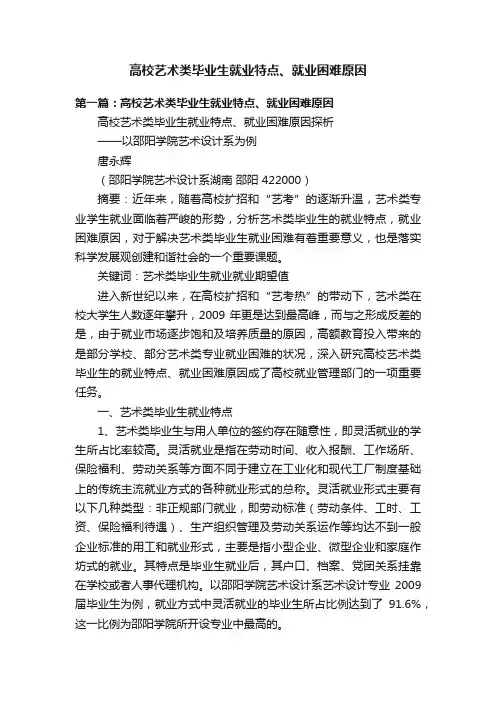 高校艺术类毕业生就业特点、就业困难原因

第一篇：高校艺术类毕业生就业特点、就业困难原因

高校艺术类毕业生就业特点、就业困难原因探析

——以邵阳学院艺术设计系为例

唐永辉

（邵阳学院艺术设计系湖南 邵阳 422000）

摘要：近年来，随着高校扩招和“艺考”的逐渐升温，艺术类专业学生就业面临着严峻的形势，分析艺术类毕业生的就业特点，就业困难原因，对于解决艺术类毕业生就业困难有着重要意义，也是落实科学发展观创建和谐社会的一个重要课题。

关键词：艺术类毕业生就业就业期望值

进入新世纪以来，在高校扩招和“艺考热”的带动下，艺术类在校大学生人数逐年攀升，2009 年更是达到最高峰，而与之形成反差的是，由于就业市场逐步饱和及培养质量的原因，高额教育投入带来的是部分学校、部分艺术类专业就业困难的状况，深入研究高校艺术类毕业生的就业特点、就业困难原因成了高校就业管理部门的一项重要任务。

一、艺术类毕业生就业特点

1、艺术类毕业生与用人单位的签约存在随意性，即灵活就业的学生所占比率较高。灵活就业是指在劳动时间、收入报酬、工作场所、保险福利、劳动关系等方面不同于建立在工业化和现代工厂制度基础上的传统主流就业方式的各种就业形式的总称。灵活就业形式主要有以下几种类型：非正规部门就业，即劳动标准（劳动条件、工时、工资、保险福利待遇）、生产组织管理及劳动关系运作等均达不到一般企业标准的用工和就业形式，主要是指小型企业、微型企业和家庭作坊式的就业。其特点是毕业生就业后，其户口、档案、党团关系挂靠在学校或者人事代理机构。以邵阳学院艺术设计系艺术设计专业 2009 届毕业生为例，就业方式中灵活就业的毕业生所占比例达到了 91.6%，这一比例为邵阳学院所开设专业中最高的。